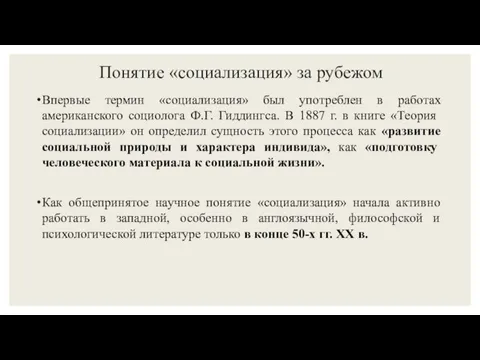 Понятие «социализация» за рубежом

•Впервые термин «социализация» был употреблен в работах американского социолога Ф.Г. Гиддингса. В 1887 г. в книге «Теория социализации» он определил сущность этого процесса как «развитие социальной природы и характера индивида», как «подготовку человеческого материала к социальной жизни».

•Как общепринятое научное понятие «социализация» начала активно работать в западной, особенно в англоязычной, философской и психологической литературе только в конце 50-х гг. XX в.